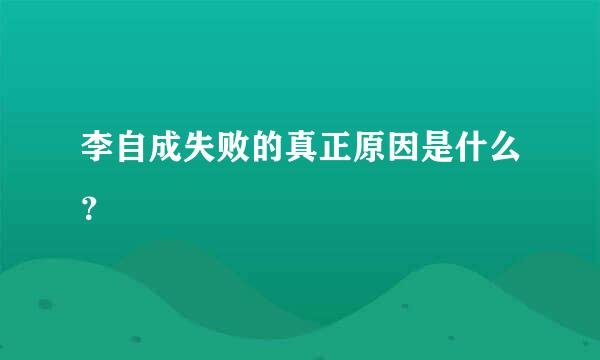 李自成失败的真正原因是什么？